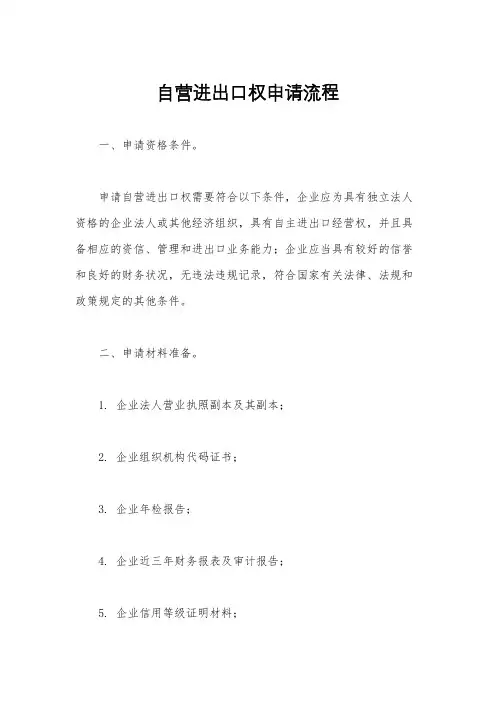 自营进出口权申请流程

一、申请资格条件。

申请自营进出口权需要符合以下条件，企业应为具有独立法人资格的企业法人或其他经济组织，具有自主进出口经营权，并且具备相应的资信、管理和进出口业务能力；企业应当具有较好的信誉和良好的财务状况，无违法违规记录，符合国家有关法律、法规和政策规定的其他条件。

二、申请材料准备。

1. 企业法人营业执照副本及其副本；

2. 企业组织机构代码证书；

3. 企业年检报告；

4. 企业近三年财务报表及审计报告；

5. 企业信用等级证明材料；